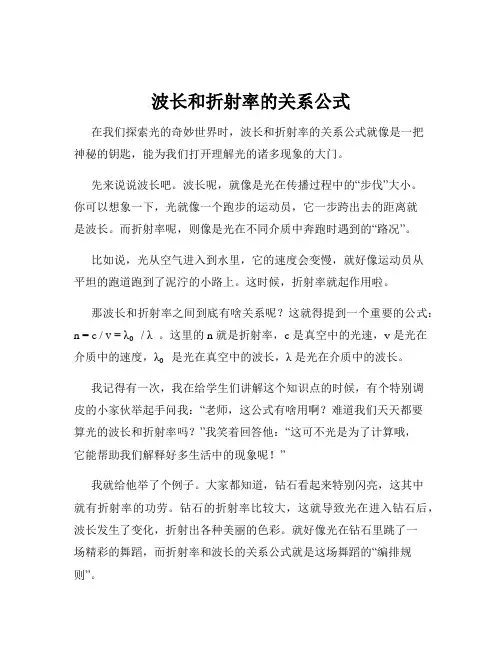 波长和折射率的关系公式

在我们探索光的奇妙世界时，波长和折射率的关系公式就像是一把神秘的钥匙，能为我们打开理解光的诸多现象的大门。

先来说说波长吧。波长呢，就像是光在传播过程中的“步伐”大小。你可以想象一下，光就像一个跑步的运动员，它一步跨出去的距离就是波长。而折射率呢，则像是光在不同介质中奔跑时遇到的“路况”。

比如说，光从空气进入到水里，它的速度会变慢，就好像运动员从平坦的跑道跑到了泥泞的小路上。这时候，折射率就起作用啦。

那波长和折射率之间到底有啥关系呢？这就得提到一个重要的公式：$n = c / v = \lambda_0 / \lambda$ 。这里的 n 就是折射率，c 是真空中的光速，v 是光在介质中的速度，$\lambda_0$ 是光在真空中的波长，λ 是光在介质中的波长。

我记得有一次，我在给学生们讲解这个知识点的时候，有个特别调皮的小家伙举起手问我：“老师，这公式有啥用啊？难道我们天天都要算光的波长和折射率吗？”我笑着回答他：“这可不光是为了计算哦，它能帮助我们解释好多生活中的现象呢！”

我就给他举了个例子。大家都知道，钻石看起来特别闪亮，这其中就有折射率的功劳。钻石的折射率比较大，这就导致光在进入钻石后，波长发生了变化，折射出各种美丽的色彩。就好像光在钻石里跳了一场精彩的舞蹈，而折射率和波长的关系公式就是这场舞蹈的“编排规则”。